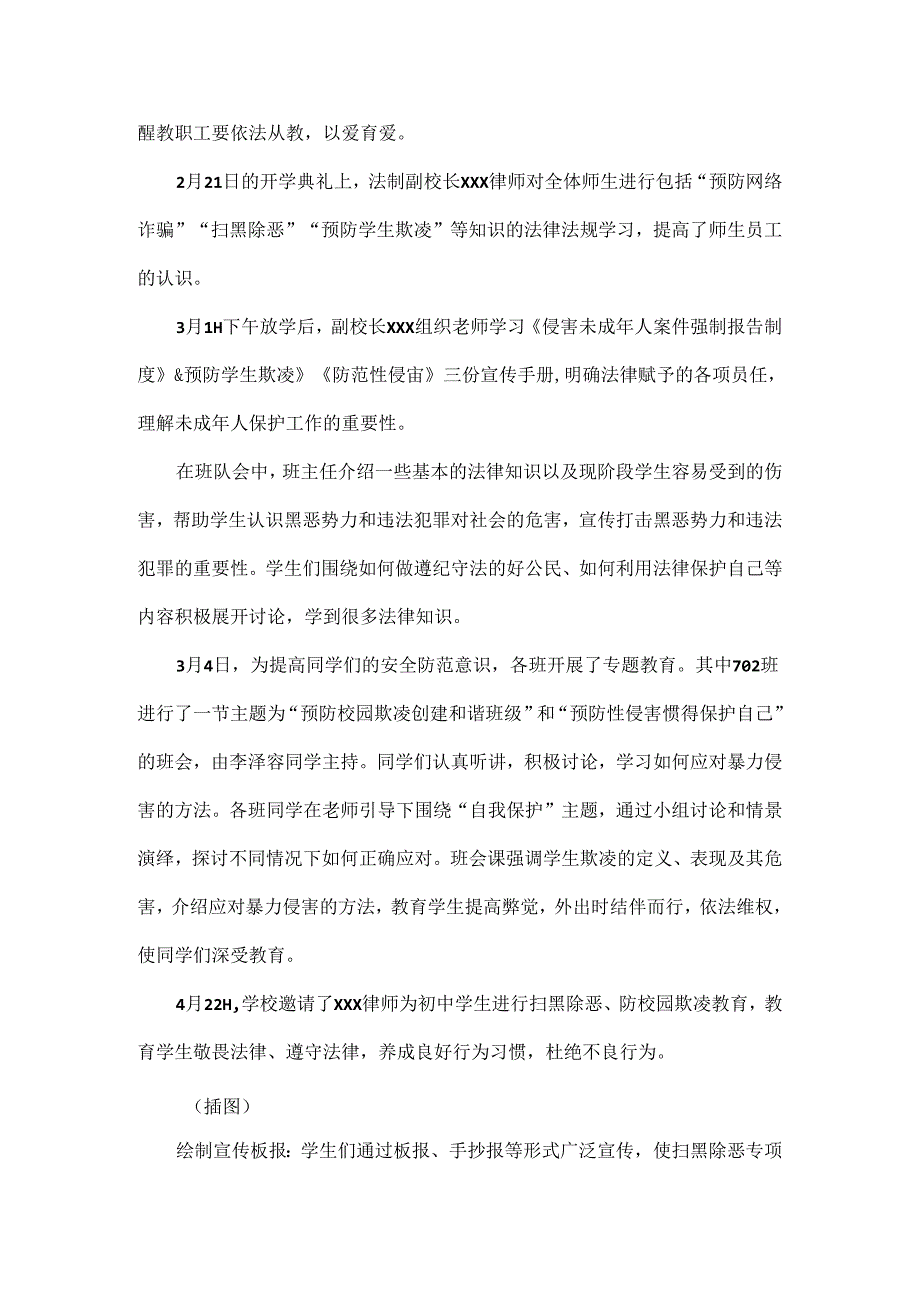 醒教职工要依法从教，以爱育爱。

2月21日的开学典礼上，法制副校长XXX律师对全体师生进行包括“预防网络诈骗”“扫黑除恶”“预防学生欺凌”等知识的法律法规学习，提高了师生员工的认识。

3月1H下午放学后，副校长XXX组织老师学习《侵害未成年人案件强制报告制度》&预防学生欺凌》《防范性侵宙》三份宣传手册,明确法律赋予的各项员任，理解未成年人保护工作的重要性。

在班队会中，班主任介绍一些基本的法律知识以及现阶段学生容易受到的伤害，帮助学生认识黑恶势力和违法犯罪对社会的危害，宣传打击黑恶势力和违法犯罪的重要性。学生们围绕如何做遵纪守法的好公民、如何利用法律保护自己等内容积极展开讨论，学到很多法律知识。

3月4日，为提高同学们的安全防范意识，各班开展了专题教育。其中702班进行了一节主题为“预防校园欺凌创建和谐班级”和“预防性侵害惯得保护自己”的班会，由李泽容同学主持。同学们认真听讲，积极讨论，学习如何应对暴力侵害的方法。各班同学在老师引导下围绕“自我保护”主题，通过小组讨论和情景演绎，探讨不同情况下如何正确应对。班会课强调学生欺凌的定义、表现及其危害，介绍应对暴力侵害的方法，教育学生提高弊觉，外出时结伴而行，依法维权，使同学们深受教育。

4月22H,学校邀请了XXX律师为初中学生进行扫黑除恶、防校园欺凌教育，教育学生敬畏法律、遵守法律，养成良好行为习惯，杜绝不良行为。

（插图）

绘制宣传板报：学生们通过板报、手抄报等形式广泛宣传，使扫黑除恶专项